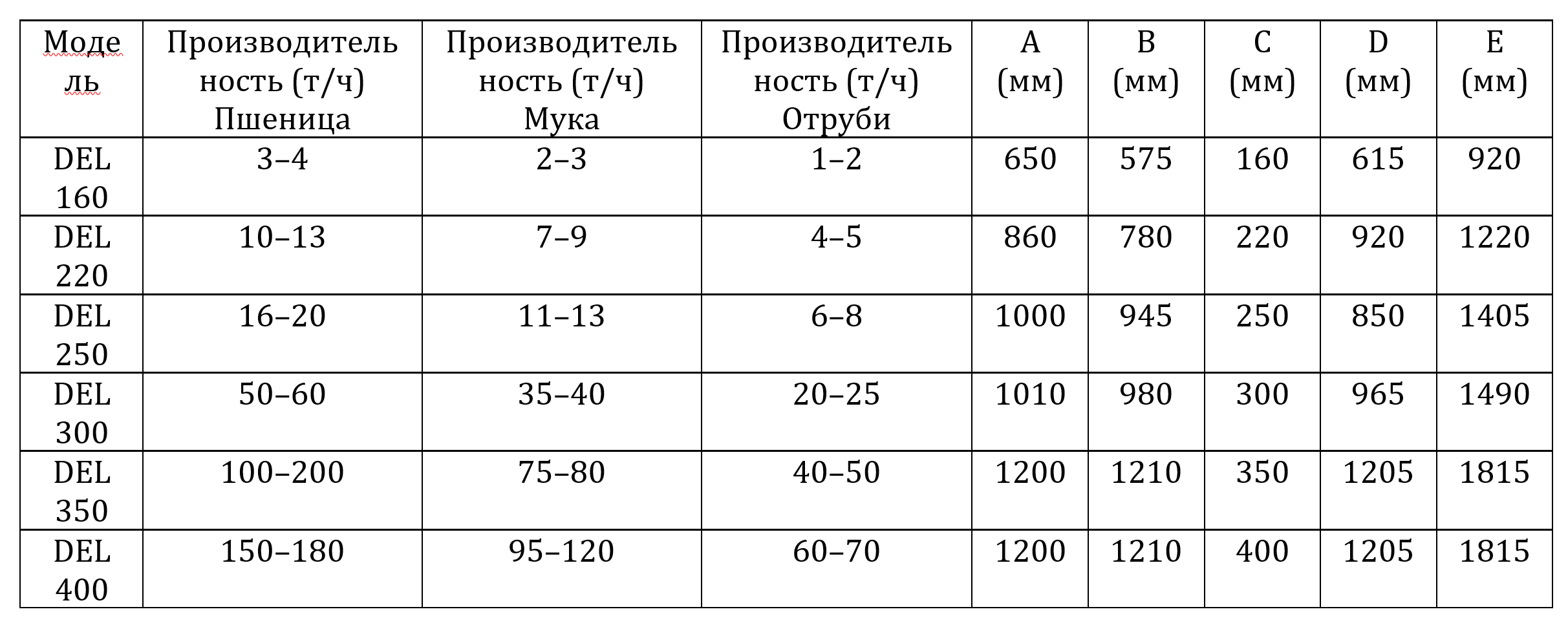 | Модель | Производительность (т/ч) Пшеница | Производительность (т/ч) Мука | Производительность (т/ч) Отруби | A (мм) | B (мм) | C (мм) | D (мм) | E (мм) |
|---|---|---|---|---|---|---|---|---|
| DEL 160 | 3–4 | 2–3 | 1–2 | 650 | 575 | 160 | 615 | 920 |
| DEL 220 | 10–13 | 7–9 | 4–5 | 860 | 780 | 220 | 920 | 1220 |
| DEL 250 | 16–20 | 11–13 | 6–8 | 1000 | 945 | 250 | 850 | 1405 |
| DEL 300 | 50–60 | 35–40 | 20–25 | 1010 | 980 | 300 | 965 | 1490 |
| DEL 350 | 100–200 | 75–80 | 40–50 | 1200 | 1210 | 350 | 1205 | 1815 |
| DEL 400 | 150–180 | 95–120 | 60–70 | 1200 | 1210 | 400 | 1205 | 1815 |